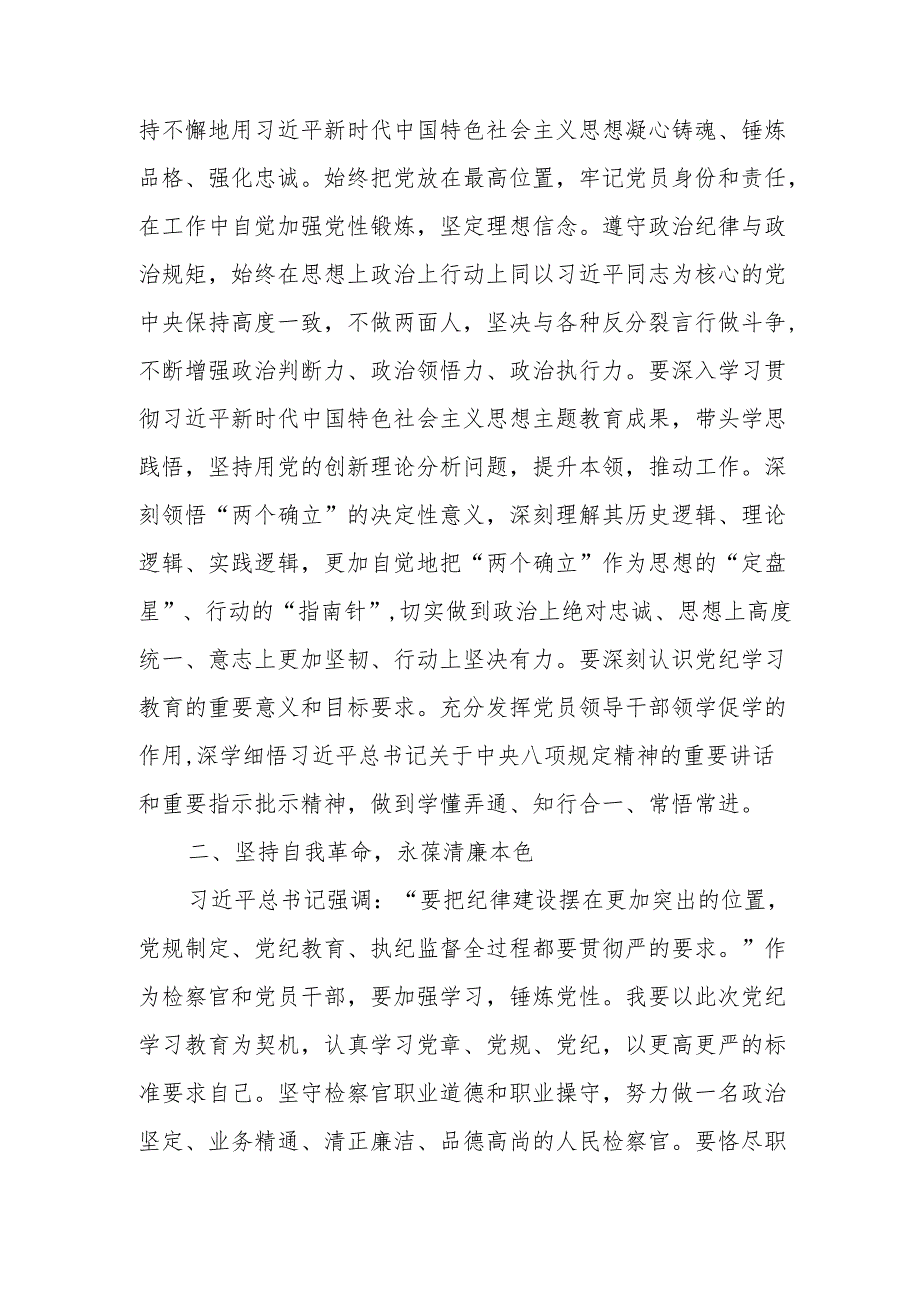 持不懈地用习近平新时代中国特色社会主义思想凝心铸魂、锤炼品格、强化忠诚。始终把党放在最高位置，牢记党员身份和责任，在工作中自觉加强党性锻炼，坚定理想信念。遵守政治纪律与政治规矩，始终在思想上政治上行动上同以习近平同志为核心的党中央保持高度一致，不做两面人，坚决与各种反分裂言行做斗争，不断增强政治判断力、政治领悟力、政治执行力。要深入学习贯彻习近平新时代中国特色社会主义思想主题教育成果，带头学思践悟，坚持用党的创新理论分析问题，提升本领，推动工作。深刻领悟“两个确立”的决定性意义，深刻理解其历史逻辑、理论逻辑、实践逻辑，更加自觉地把“两个确立”作为思想的“定盘星”、行动的“指南针”，切实做到政治上绝对忠诚、思想上高度统一、意志上更加坚韧、行动上坚决有力。要深刻认识党纪学习教育的重要意义和目标要求。充分发挥党员领导干部领学促学的作用，深学细悟习近平总书记关于中央八项规定精神的重要讲话和重要指示批示精神，做到学懂弄通、知行合一、常悟常进。

二、坚持自我革命，永葆清廉本色

习近平总书记强调：“要把纪律建设摆在更加突出的位置，党规制定、党纪教育、执纪监督全过程都要贯彻严的要求。”作为检察官和党员干部，要加强学习，锤炼党性。我要以此次党纪学习教育为契机，认真学习党章、党规、党纪，以更高更严的标准要求自己。坚守检察官职业道德和职业操守，努力做一名政治坚定、业务精通、清正廉洁、品德高尚的人民检察官。要恪尽职